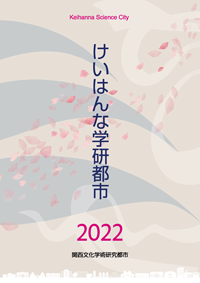 Keihanna Science City

けいはんな学研都市

2022

関西文化学術研究都市